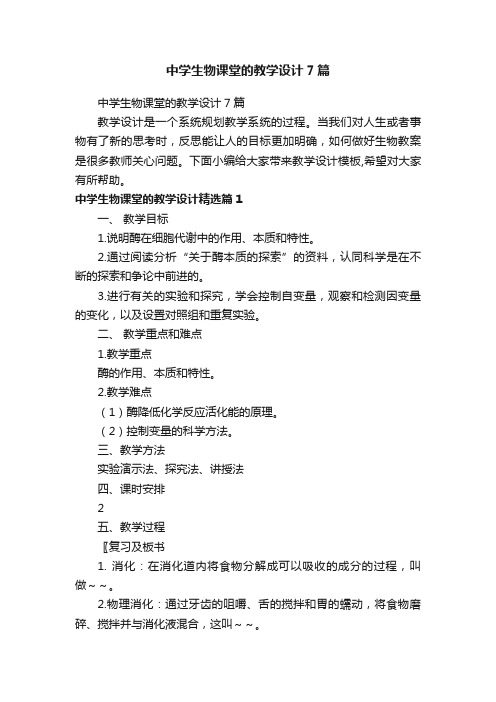 中学生物课堂的教学设计7篇

中学生物课堂的教学设计7篇

教学设计是一个系统规划教学系统的过程。当我们对人生或者事物有了新的思考时，反思能让人的目标更加明确，如何做好生物教案是很多教师关心问题。下面小编给大家带来教学设计模板,希望对大家有所帮助。

中学生物课堂的教学设计精选篇1

一、 教学目标

1.说明酶在细胞代谢中的作用、本质和特性。

2.通过阅读分析“关于酶本质的探索”的资料，认同科学是在不断的探索和争论中前进的。

3.进行有关的实验和探究，学会控制自变量，观察和检测因变量的变化，以及设置对照组和重复实验。

二、 教学重点和难点

1.教学重点

酶的作用、本质和特性。

2.教学难点

（1）酶降低化学反应活化能的原理。

（2）控制变量的科学方法。

三、教学方法

实验演示法、探究法、讲授法

四、课时安排

2

五、教学过程

〖复习及板书

1. 消化：在消化道内将食物分解成可以吸收的成分的过程，叫做～～。

2.物理消化：通过牙齿的咀嚼、舌的搅拌和胃的蠕动，将食物磨碎、搅拌并与消化液混合，这叫～～。